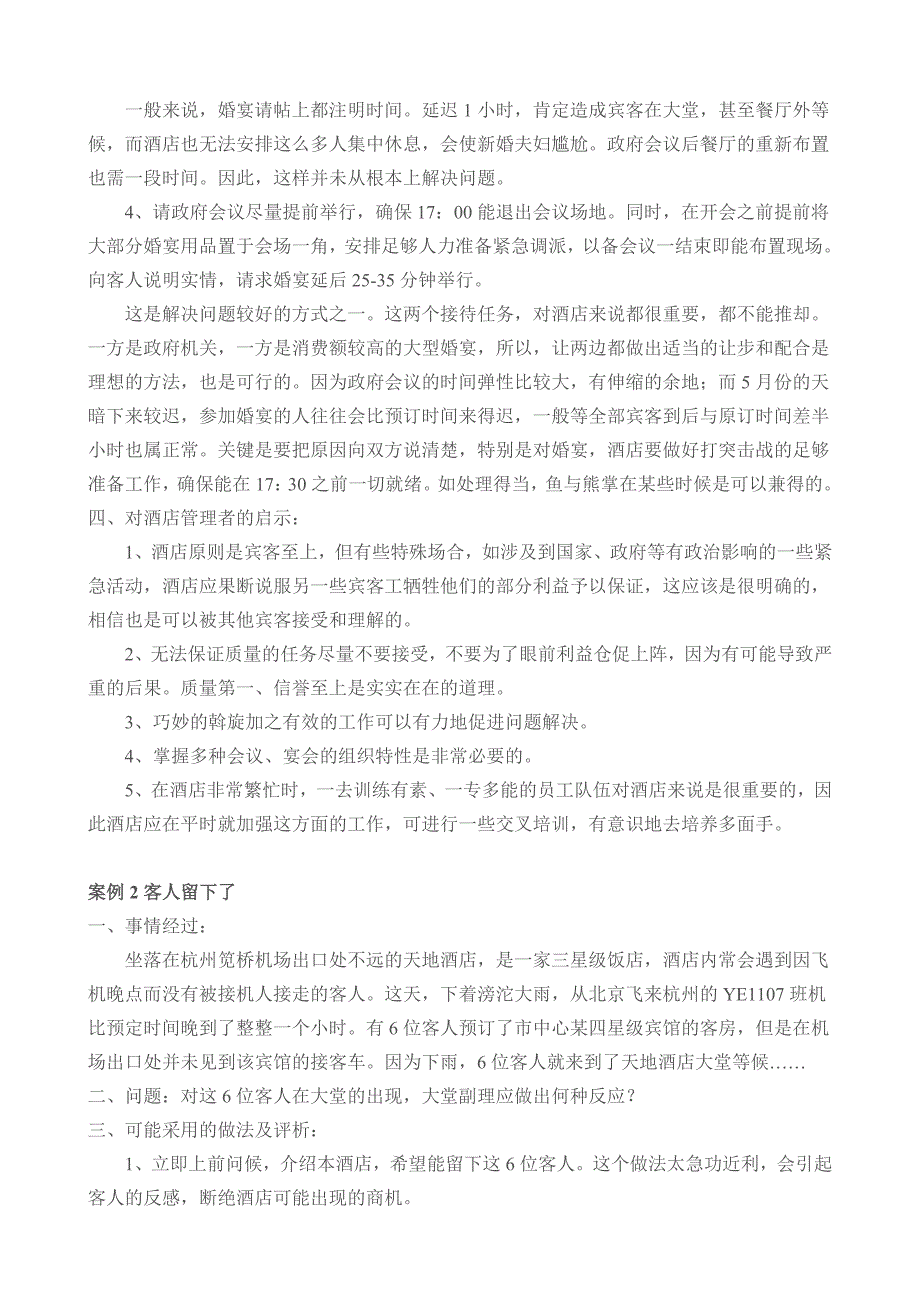 一般来说，婚宴请帖上都注明时间。延迟 1 小时，肯定造成宾客在大堂，甚至餐厅外等候，而酒店也无法安排这么多人集中休息，会使新婚夫妇尴尬。政府会议后餐厅的重新布置也需一段时间。因此，这样并未从根本上解决问题。

4、请政府会议尽量提前举行，确保 17：00 能退出会议场地。同时，在开会之前提前将大部分婚宴用品置于会场一角，安排足够人力准备紧急调派，以备会议一结束即能布置现场。向客人说明实情，请求婚宴延后 25-35 分钟举行。

这是解决问题较好的方式之一。这两个接待任务，对酒店来说都很重要，都不能推却。一方是政府机关，一方是消费额较高的大型婚宴，所以，让两边都做出适当的让步和配合是理想的方法，也是可行的。因为政府会议的时间弹性比较大，有伸缩的余地；而 5 月份的天暗下来较迟，参加婚宴的人往往会比预订时间来得迟，一般等全部宾客到后与原订时间差半小时也属正常。关键是要把原因向双方说清楚，特别是对婚宴，酒店要做好打突击战的足够准备工作，确保能在 17：30 之前一切就绪。如处理得当，鱼与熊掌在某些时候是可以兼得的。

四、对酒店管理者的启示：

1、酒店原则是宾客至上，但有些特殊场合，如涉及到国家、政府等有政治影响的一些紧急活动，酒店应果断说服另一些宾客工牺牲他们的部分利益予以保证，这应该是很明确的，相信也是可以被其他宾客接受和理解的。

2、无法保证质量的任务尽量不要接受，不要为了眼前利益仓促上阵，因为有可能导致严重的后果。质量第一、信誉至上是实实在在的道理。

3、巧妙的斡旋加之有效的工作可以有力地促进问题解决。

4、掌握多种会议、宴会的组织特性是非常必要的。

5、在酒店非常繁忙时，一去训练有素、一专多能的员工队伍对酒店来说是很重要的，因此酒店应在平时就加强这方面的工作，可进行一些交叉培训，有意识地去培养多面手。

案例 2 客人留下了

一、事情经过：

坐落在杭州笕桥机场出口处不远的天地酒店，是一家三星级饭店，酒店内常会遇到因飞机晚点而没有被接机人接走的客人。这天，下着滂沱大雨，从北京飞来杭州的 YE1107 班机比预定时间晚到了整整一个小时。有 6 位客人预订了市中心某四星级宾馆的客房，但是在机场出口处并未见到该宾馆的接客车。因为下雨，6 位客人就来到了天地酒店大堂等候……

二、问题：对这 6 位客人在大堂的出现，大堂副理应做出何种反应？

三、可能采用的做法及评析：

1、立即上前问候，介绍本酒店，希望能留下这 6 位客人。这个做法太急功近利，会引起客人的反感，断绝酒店可能出现的商机。